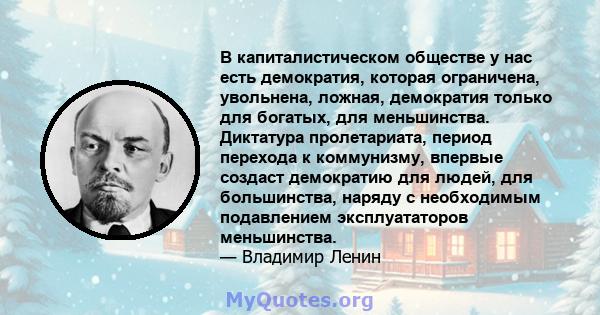 В капиталистическом обществе у нас есть демократия, которая ограничена, увольнена, ложная, демократия только для богатых, для меньшинства. Диктатура пролетариата, период перехода к коммунизму, впервые создаст демократию для людей, для большинства, наряду с необходимым подавлением эксплуататоров меньшинства.
— Владимир Ленин

MyQuotes.org